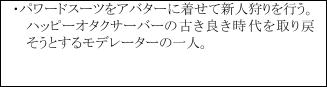 ・パワードスーツをアバターに着せて新人狩りを行う。ハッピーオタクサーバーの古き良き時代を取り戻そうとするモデレーターの一人。